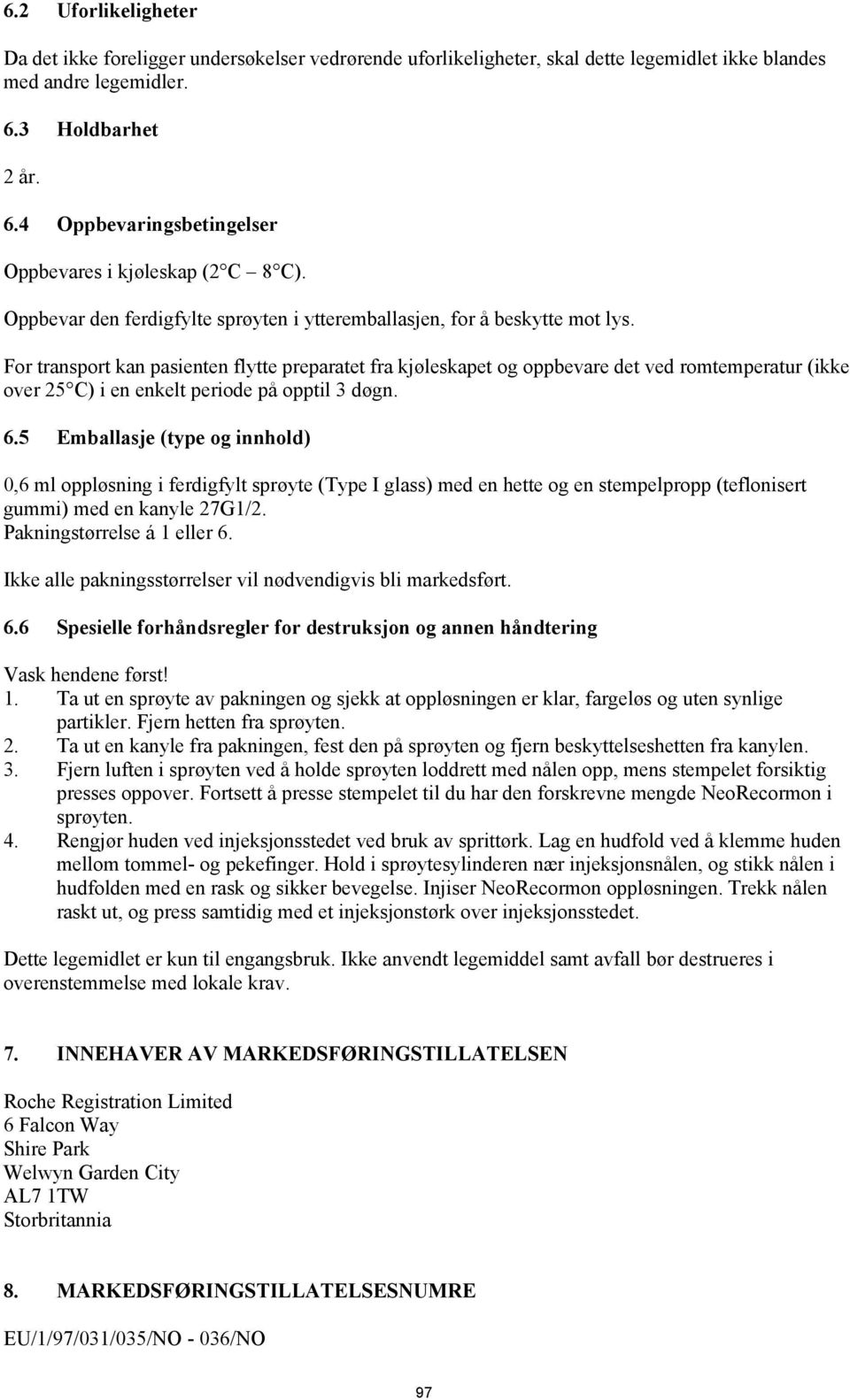 6.2 Uforlikeligheter

Da det ikke foreligger undersøkelser vedrørende uforlikeligheter, skal dette legemidlet ikke blandes med andre legemidler.

6.3 Holdbarhet

2 år.

6.4 Oppbevaringsbetingelser

Oppbevares i kjøleskap (2 C 8 C).

Oppbevar den ferdigfylte sprøyten i ytteremballasjen, for å beskytte mot lys.

For transport kan pasienten flytte preparatet fra kjøleskapet og oppbevare det ved romtemperatur (ikke over 25 C) i en enkelt periode på opptil 3 døgn.

6.5 Emballasje (type og innhold)

0,6 ml oppløsning i ferdigfylt sprøyte (Type I glass) med en hette og en stempelpropp (teflonisert gummi) med en kanyle 27G1/2.
Pakningstørrelse á 1 eller 6.

Ikke alle pakningsstørrelser vil nødvendigvis bli markedsført.

6.6 Spesielle forhåndsregler for destruksjon og annen håndtering

Vask hendene først!
1. Ta ut en sprøyte av pakningen og sjekk at oppløsningen er klar, fargeløs og uten synlige partikler. Fjern hetten fra sprøyten.
2. Ta ut en kanyle fra pakningen, fest den på sprøyten og fjern beskyttelseshetten fra kanylen.
3. Fjern luften i sprøyten ved å holde sprøyten loddrett med nålen opp, mens stempelet forsiktig presses oppover. Fortsett å presse stempelet til du har den forskrevne mengde NeoRecormon i sprøyten.
4. Rengjør huden ved injeksjonsstedet ved bruk av sprittørk. Lag en hudfold ved å klemme huden mellom tommel- og pekefinger. Hold i sprøytesylinderen nær injeksjonsnålen, og stikk nålen i hudfolden med en rask og sikker bevegelse. Injiser NeoRecormon oppløsningen. Trekk nålen raskt ut, og press samtidig med et injeksjonstørk over injeksjonsstedet.

Dette legemidlet er kun til engangsbruk. Ikke anvendt legemiddel samt avfall bør destrueres i overenstemmelse med lokale krav.

7. INNEHAVER AV MARKEDSFØRINGSTILLATELSEN

Roche Registration Limited
6 Falcon Way
Shire Park
Welwyn Garden City
AL7 1TW
Storbritannia

8. MARKEDSFØRINGSTILLATELSESNUMRE

EU/1/97/031/035/NO - 036/NO

97